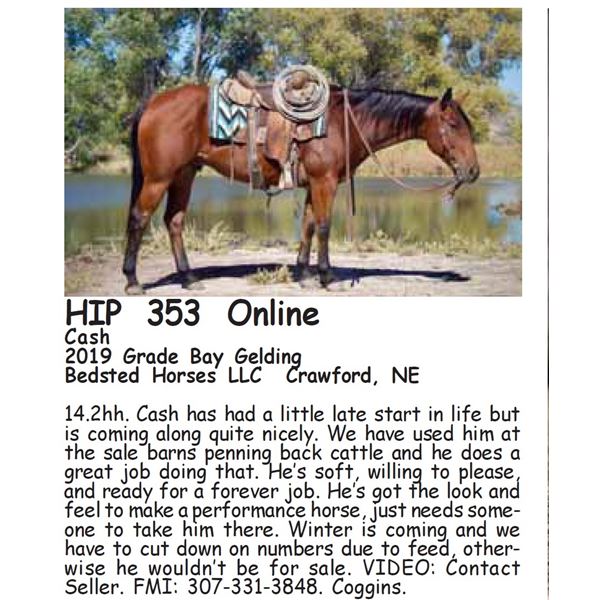 HIP 353 Online
Cash
2019 Grade Bay Gelding
Bedsted Horses LLC Crawford, NE

14.2hh. Cash has had a little late start in life but is coming along quite nicely. We have used him at the sale barns penning back cattle and he does a great job doing that. He's soft, willing to please, and ready for a forever job. He's got the look and feel to make a performance horse, just needs someone to take him there. Winter is coming and we have to cut down on numbers due to feed, otherwise he wouldn't be for sale. VIDEO: Contact Seller. FMI: 307-331-3848. Coggins.